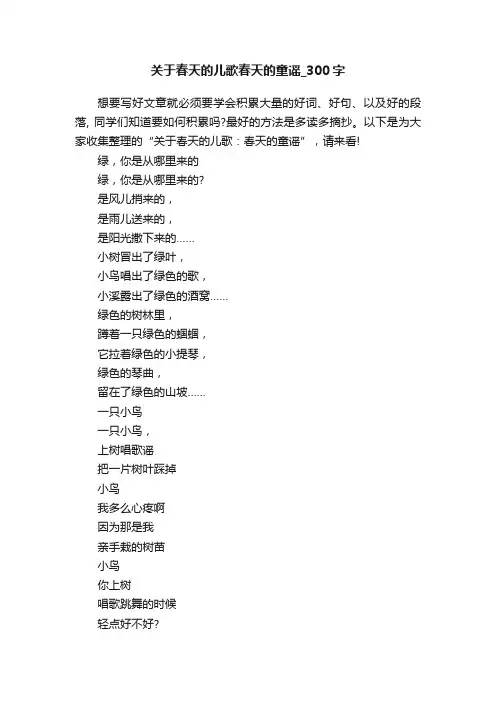 关于春天的儿歌春天的童谣_300字

想要写好文章就必须要学会积累大量的好词、好句、以及好的段落，同学们知道要如何积累吗?最好的方法是多读多摘抄。以下是为大家收集整理的“关于春天的儿歌：春天的童谣”，请来看!

绿，你是从哪里来的

绿，你是从哪里来的?

是风儿捎来的，

是雨儿送来的，

是阳光撒下来的……

小树冒出了绿叶，

小鸟唱出了绿色的歌，

小溪露出了绿色的酒窝……

绿色的树林里，

蹲着一只绿色的蝈蝈，

它拉着绿色的小提琴，

绿色的琴曲，

留在了绿色的山坡……

一只小鸟

一只小鸟，

上树唱歌谣

把一片树叶踩掉

小鸟

我多么心疼啊

因为那是我

亲手栽的树苗

小鸟

你上树

唱歌跳舞的时候

轻点好不好?